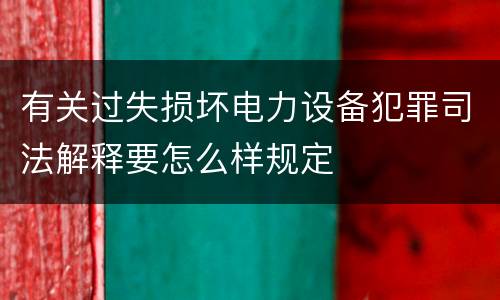 有关过失损坏电力设备犯罪司法解释要怎么样规定